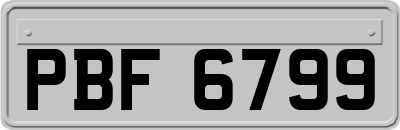 PBF 6799